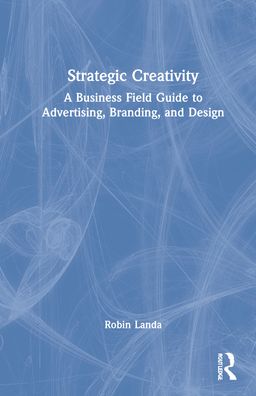 Strategic Creativity

A Business Field Guide to Advertising, Branding, and Design

Robin Landa

ROUTLEDGE